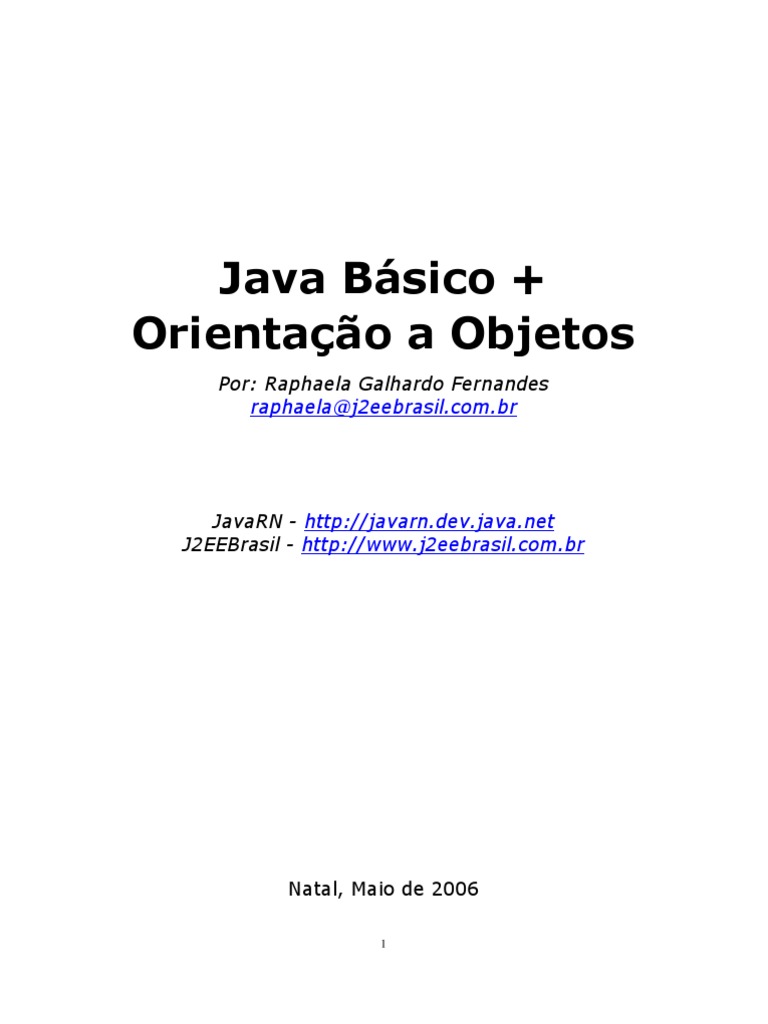 Java Básico +
Orientação a Objetos

Por: Raphaela Galhardo Fernandes
raphaela@j2eebrasil.com.br

JavaRN - http://javarn.dev.java.net
J2EEBrasil - http://www.j2eebrasil.com.br

Natal, Maio de 2006

1